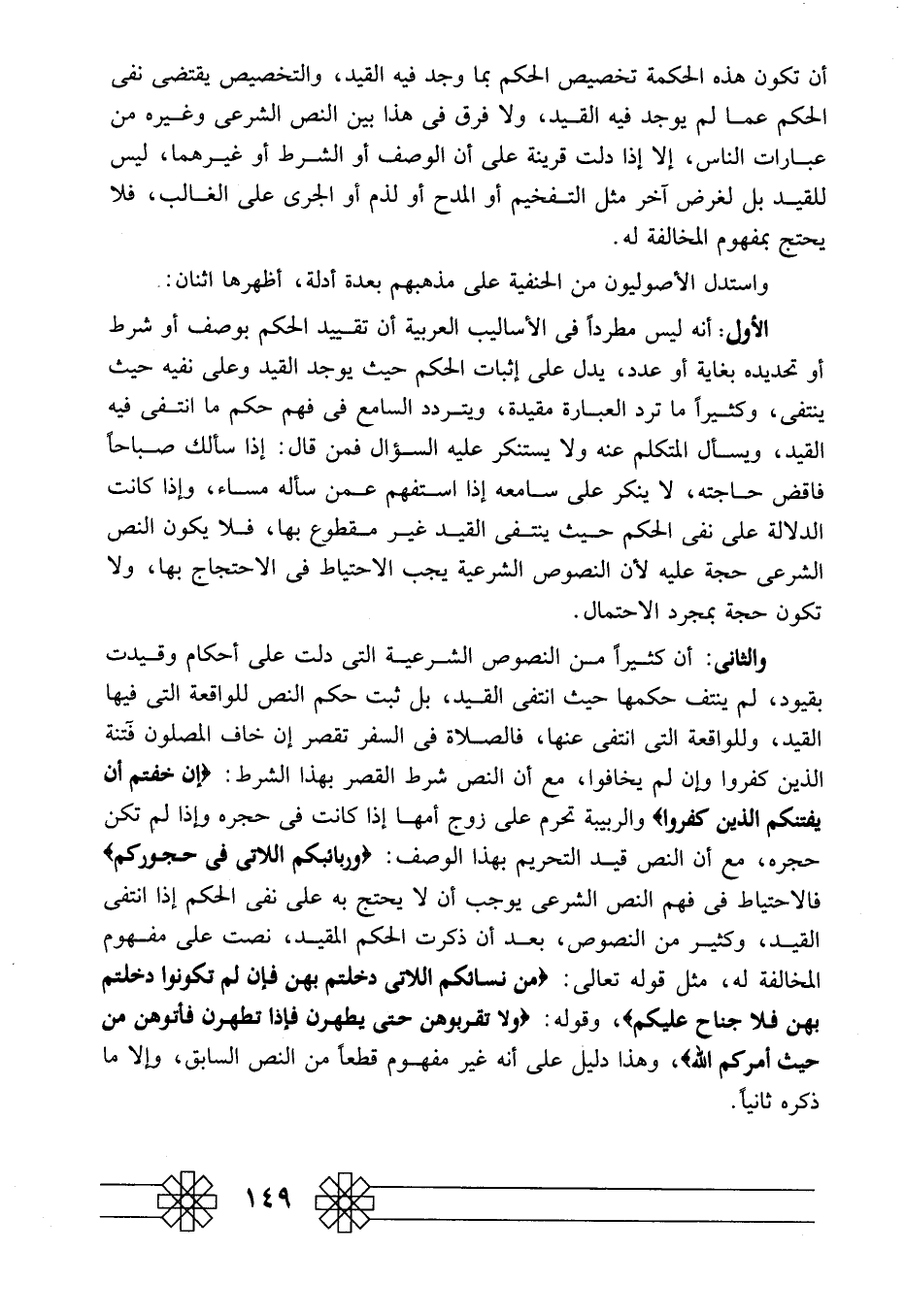 أن تكون هذه الحكمة تخصيص الحكم بما وجد فيه القيد، والتخصيص يقتضى نفى الحكم عما لم يوجد فيه القيد، ولا فرق فى هذا بين النص الشرعى وغيره من عبارات الناس، إلا إذا دلت قرينة على أن الوصف أو الشرط أو غيرهما، ليس للقيد بل لغرض آخر مثل التفخيم أو المدح أو لذم أو الجرى على الغالب، فلا يحتج بمفهوم المخالفة له.

واستدل الأصوليون من الحنفية على مذهبهم بعدة أدلة، أظهرها اثنان:

الأول: أنه ليس مطرداً فى الأساليب العربية أن تقييد الحكم بوصف أو شرط أو تحديده بغاية أو عدد، يدل على إثبات الحكم حيث يوجد القيد وعلى نفيه حيث ينتفى، وكثيراً ما ترد العبارة مقيدة، ويتردد السامع فى فهم حكم ما انتفى فيه القيد، ويسأل المتكلم عنه ولا يستنكر عليه السؤال فمن قال: إذا سألك صباحاً فاقض حاجته، لا ينكر على سامعه إذا استفهم عمن سأله مساء، وإذا كانت الدلالة على نفى الحكم حيث ينتفى القيد غير مقطوع بها، فلا يكون النص الشرعى حجة عليه لأن النصوص الشرعية يجب الاحتياط فى الاحتجاج بها، ولا تكون حجة بمجرد الاحتمال.

والثانى: أن كثيراً من النصوص الشرعية التى دلت على أحكام وقيدت بقيود، لم ينتف حكمها حيث انتفى القيد، بل ثبت حكم النص للواقعة التى فيها القيد، وللواقعة التى انتفى عنها، فالصلاة فى السفر تقصر إن خاف المصلون فتنة الذين كفروا وإن لم يخافوا، مع أن النص شرط القصر بهذا الشرط: ﴿إن خفتم أن يفتنكم الذين كفروا﴾ والربيبة تحرم على زوج أمها إذا كانت فى حجره وإذا لم تكن حجره، مع أن النص قيد التحريم بهذا الوصف: ﴿وربائبكم اللاتى فى حجوركم﴾ فالاحتياط فى فهم النص الشرعى يوجب أن لا يحتج به على نفى الحكم إذا انتفى القيد، وكثير من النصوص، بعد أن ذكرت الحكم المقيد، نصت على مفهوم المخالفة له، مثل قوله تعالى: ﴿من نسائكم اللاتى دخلتم بهن فإن لم تكونوا دخلتم بهن فلا جناح عليكم﴾، وقوله: ﴿ولا تقربوهن حتى يطهرن فإذا تطهرن فأتوهن من حيث أمركم الله﴾، وهذا دليل على أنه غير مفهوم قطعاً من النص السابق، وإلا ما ذكره ثانياً.

١٤٩